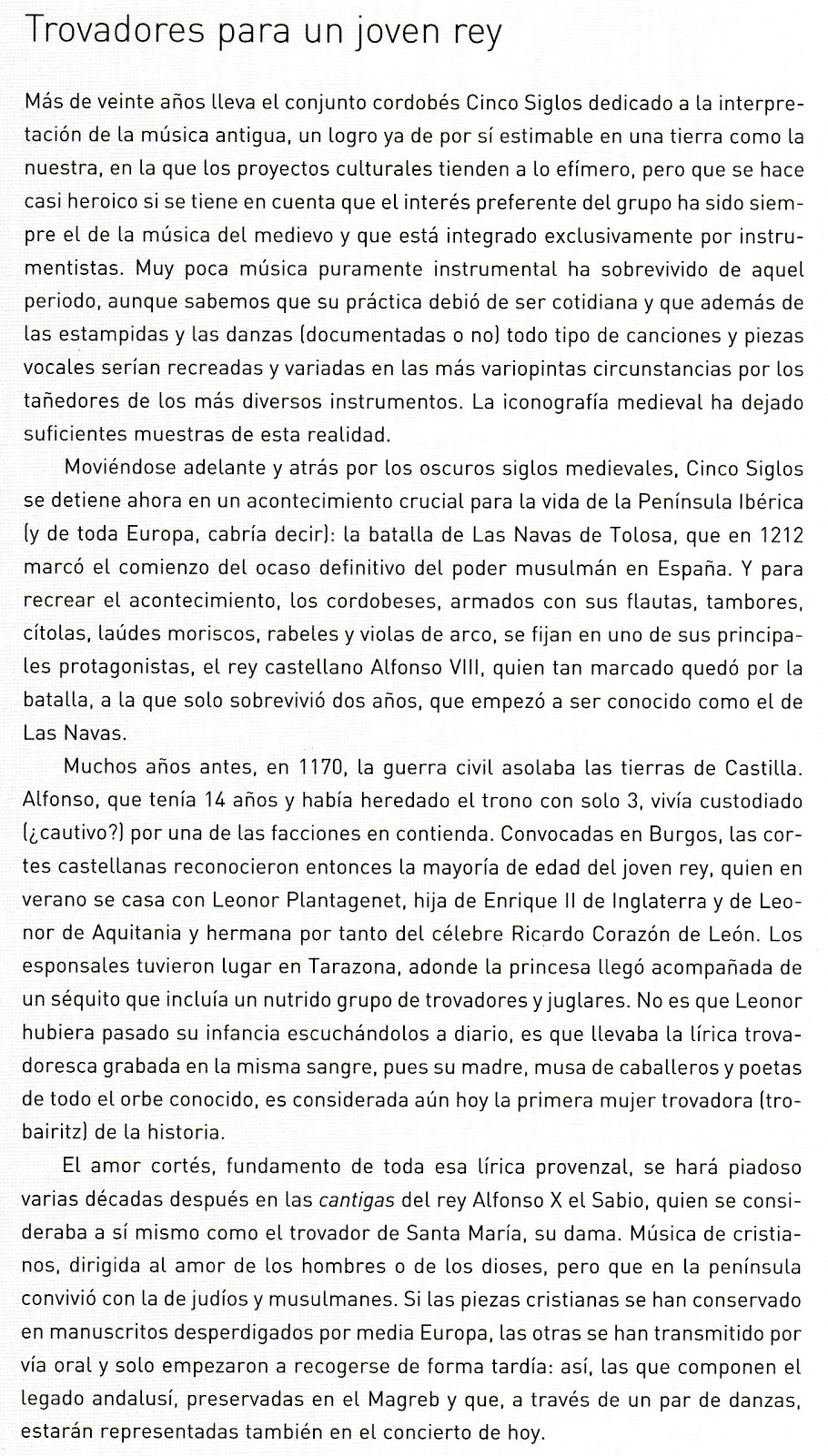 Trovadores para un joven rey

Más de veinte años lleva el conjunto cordobés Cinco Siglos dedicado a la interpretación de la música antigua, un logro ya de por sí estimable en una tierra como la nuestra, en la que los proyectos culturales tienden a lo efímero, pero que se hace casi heroico si se tiene en cuenta que el interés preferente del grupo ha sido siempre el de la música del medievo y que está integrado exclusivamente por instrumentistas. Muy poca música puramente instrumental ha sobrevivido de aquel periodo, aunque sabemos que su práctica debió de ser cotidiana y que además de las estampidas y las danzas (documentadas o no) todo tipo de canciones y piezas vocales serían recreadas y variadas en las más variopintas circunstancias por los tañedores de los más diversos instrumentos. La iconografía medieval ha dejado suficientes muestras de esta realidad.

Moviéndose adelante y atrás por los oscuros siglos medievales, Cinco Siglos se detiene ahora en un acontecimiento crucial para la vida de la Península Ibérica (y de toda Europa, cabría decir): la batalla de Las Navas de Tolosa, que en 1212 marcó el comienzo del ocaso definitivo del poder musulmán en España. Y para recrear el acontecimiento, los cordobeses, armados con sus flautas, tambores, cítolas, laúdes moriscos, rabeles y violas de arco, se fijan en uno de sus principales protagonistas, el rey castellano Alfonso VIII, quien tan marcado quedó por la batalla, a la que solo sobrevivió dos años, que empezó a ser conocido como el de Las Navas.

Muchos años antes, en 1170, la guerra civil asolaba las tierras de Castilla. Alfonso, que tenía 14 años y había heredado el trono con solo 3, vivía custodiado (¿cautivo?) por una de las facciones en contienda. Convocadas en Burgos, las cortes castellanas reconocieron entonces la mayoría de edad del joven rey, quien en verano se casa con Leonor Plantagenet, hija de Enrique II de Inglaterra y de Leonor de Aquitania y hermana por tanto del célebre Ricardo Corazón de León. Los esponsales tuvieron lugar en Tarazona, adonde la princesa llegó acompañada de un séquito que incluía un nutrido grupo de trovadores y juglares. No es que Leonor hubiera pasado su infancia escuchándolos a diario, es que llevaba la lírica trovadoresca grabada en la misma sangre, pues su madre, musa de caballeros y poetas de todo el orbe conocido, es considerada aún hoy la primera mujer trovadora (trobairitz) de la historia.

El amor cortés, fundamento de toda esa lírica provenzal, se hará piadoso varias décadas después en las cantigas del rey Alfonso X el Sabio, quien se consideraba a sí mismo como el trovador de Santa María, su dama. Música de cristianos, dirigida al amor de los hombres o de los dioses, pero que en la península convivió con la de judíos y musulmanes. Si las piezas cristianas se han conservado en manuscritos desperdigados por media Europa, las otras se han transmitido por vía oral y solo empezaron a recogerse de forma tardía: así, las que componen el legado andalusí, preservadas en el Magreb y que, a través de un par de danzas, estarán representadas también en el concierto de hoy.